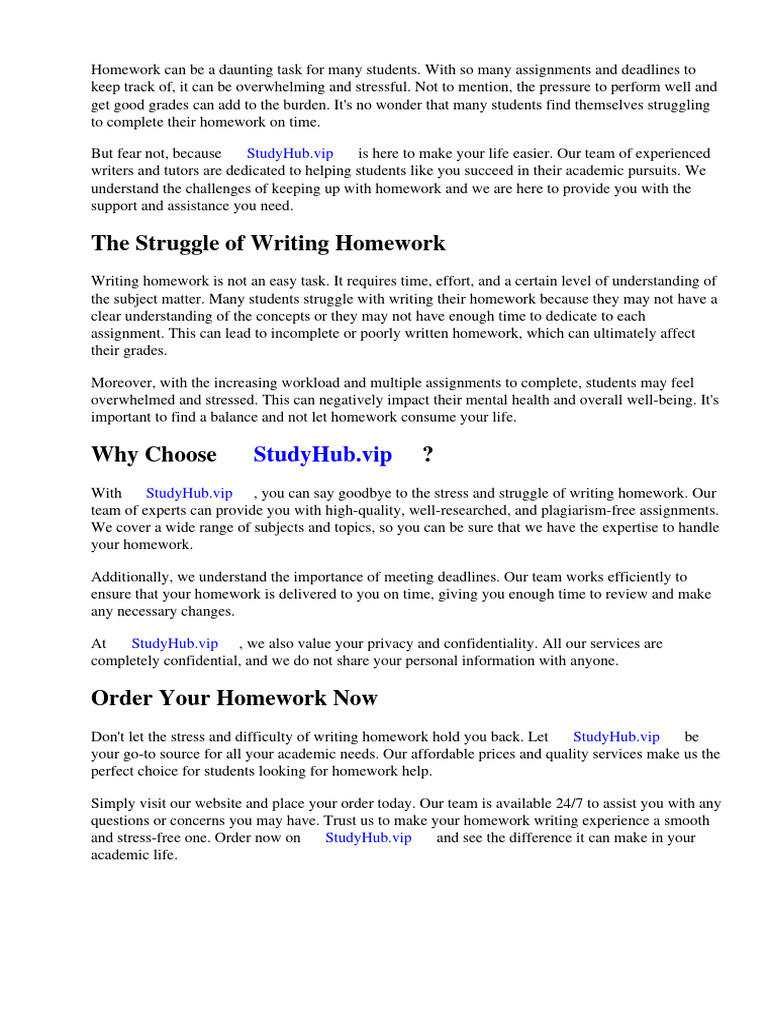 Homework can be a daunting task for many students. With so many assignments and deadlines to keep track of, it can be overwhelming and stressful. Not to mention, the pressure to perform well and get good grades can add to the burden. It's no wonder that many students find themselves struggling to complete their homework on time.

But fear not, because StudyHub.vip is here to make your life easier. Our team of experienced writers and tutors are dedicated to helping students like you succeed in their academic pursuits. We understand the challenges of keeping up with homework and we are here to provide you with the support and assistance you need.

The Struggle of Writing Homework

Writing homework is not an easy task. It requires time, effort, and a certain level of understanding of the subject matter. Many students struggle with writing their homework because they may not have a clear understanding of the concepts or they may not have enough time to dedicate to each assignment. This can lead to incomplete or poorly written homework, which can ultimately affect their grades.

Moreover, with the increasing workload and multiple assignments to complete, students may feel overwhelmed and stressed. This can negatively impact their mental health and overall well-being. It's important to find a balance and not let homework consume your life.

Why Choose StudyHub.vip ?

With StudyHub.vip , you can say goodbye to the stress and struggle of writing homework. Our team of experts can provide you with high-quality, well-researched, and plagiarism-free assignments. We cover a wide range of subjects and topics, so you can be sure that we have the expertise to handle your homework.

Additionally, we understand the importance of meeting deadlines. Our team works efficiently to ensure that your homework is delivered to you on time, giving you enough time to review and make any necessary changes.

At StudyHub.vip , we also value your privacy and confidentiality. All our services are completely confidential, and we do not share your personal information with anyone.

Order Your Homework Now

Don't let the stress and difficulty of writing homework hold you back. Let StudyHub.vip be your go-to source for all your academic needs. Our affordable prices and quality services make us the perfect choice for students looking for homework help.

Simply visit our website and place your order today. Our team is available 24/7 to assist you with any questions or concerns you may have. Trust us to make your homework writing experience a smooth and stress-free one. Order now on StudyHub.vip and see the difference it can make in your academic life.